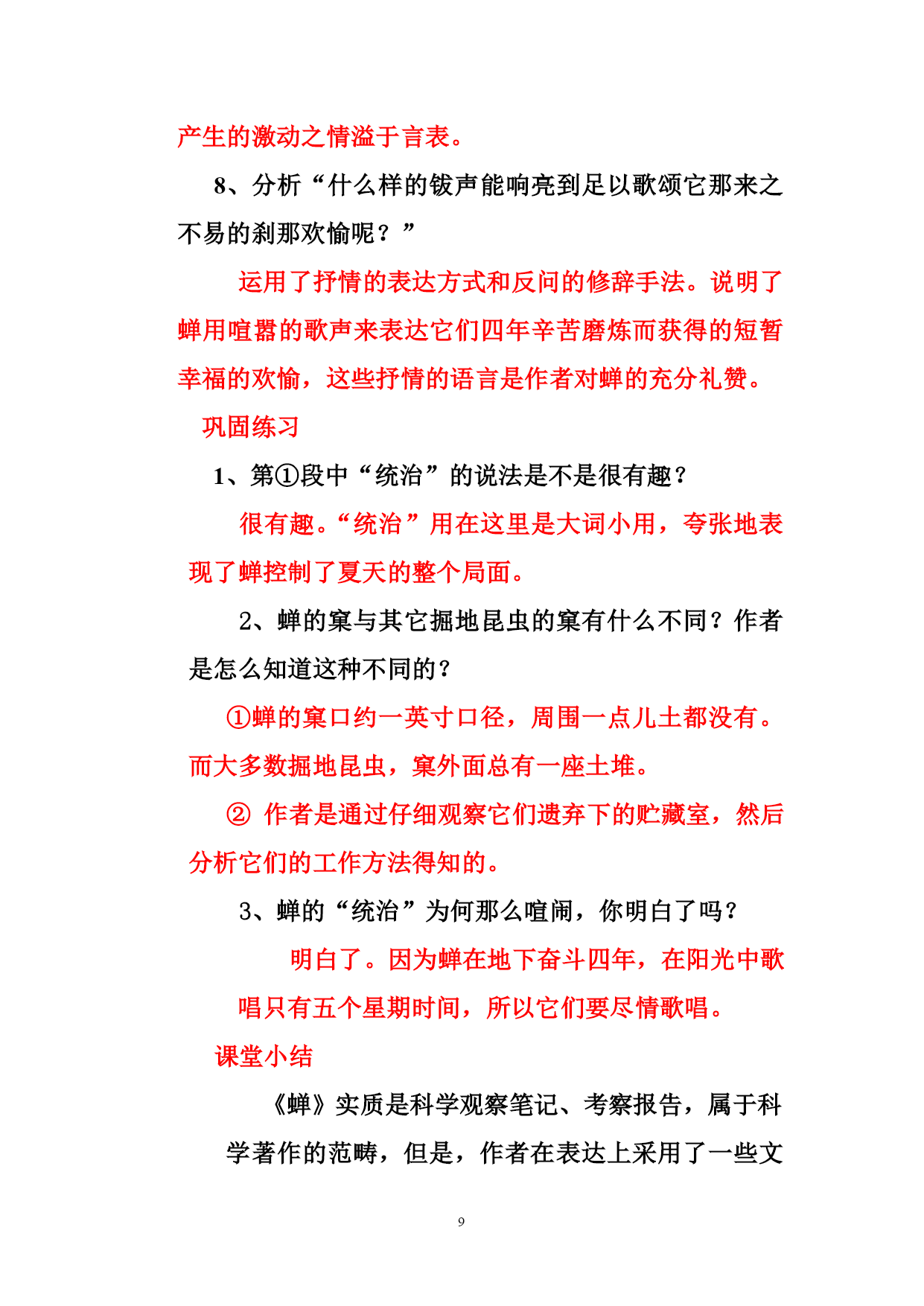 产生的激动之情溢于言表。

8、分析“什么样的钹声能响亮到足以歌颂它那来之不易的刹那欢愉呢？”

运用了抒情的表达方式和反问的修辞手法。说明了蝉用喧嚣的歌声来表达它们四年辛苦磨炼而获得的短暂幸福的欢愉，这些抒情的语言是作者对蝉的充分礼赞。

巩固练习

1、第①段中“统治”的说法是不是很有趣？

很有趣。“统治”用在这里是大词小用，夸张地表现了蝉控制了夏天的整个局面。

2、蝉的窠与其它掘地昆虫的窠有什么不同？作者是怎么知道这种不同的？

①蝉的窠口约一英寸口径，周围一点儿土都没有。而大多数掘地昆虫，窠外面总有一座土堆。

② 作者是通过仔细观察它们遗弃下的贮藏室，然后分析它们的工作方法得知的。

3、蝉的“统治”为何那么喧闹，你明白了吗？

明白了。因为蝉在地下奋斗四年，在阳光中歌唱只有五个星期时间，所以它们要尽情歌唱。

课堂小结

《蝉》实质是科学观察笔记、考察报告，属于科学著作的范畴，但是，作者在表达上采用了一些文

9